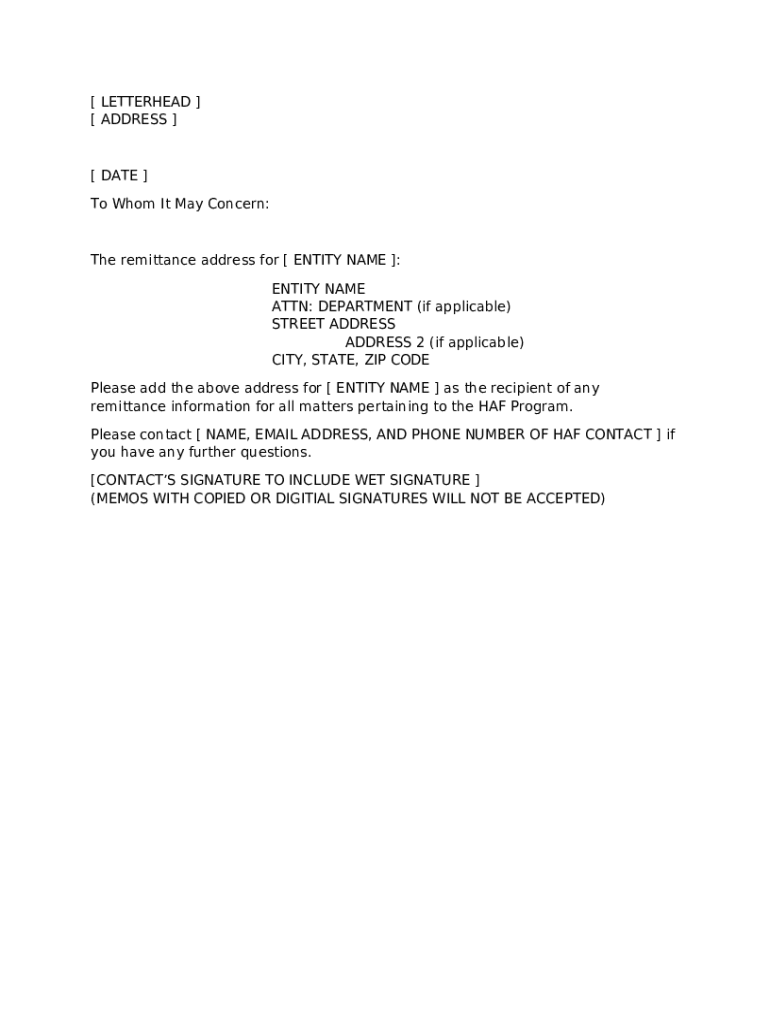 [ LETTERHEAD ]
[ ADDRESS ]

[ DATE ]

To Whom It May Concern:

The remittance address for [ ENTITY NAME ]:

ENTITY NAME
ATTN: DEPARTMENT (if applicable)
STREET ADDRESS
ADDRESS 2 (if applicable)
CITY, STATE, ZIP CODE

Please add the above address for [ ENTITY NAME ] as the recipient of any remittance information for all matters pertaining to the HAF Program.

Please contact [ NAME, EMAIL ADDRESS, AND PHONE NUMBER OF HAF CONTACT ] if you have any further questions.

[CONTACT'S SIGNATURE TO INCLUDE WET SIGNATURE ]
(MEMOS WITH COPIED OR DIGITIAL SIGNATURES WILL NOT BE ACCEPTED)